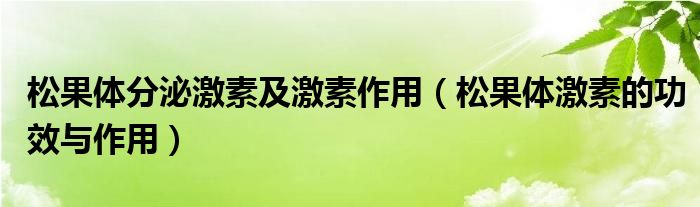 松果体分泌激素及激素作用（松果体激素的功效与作用）